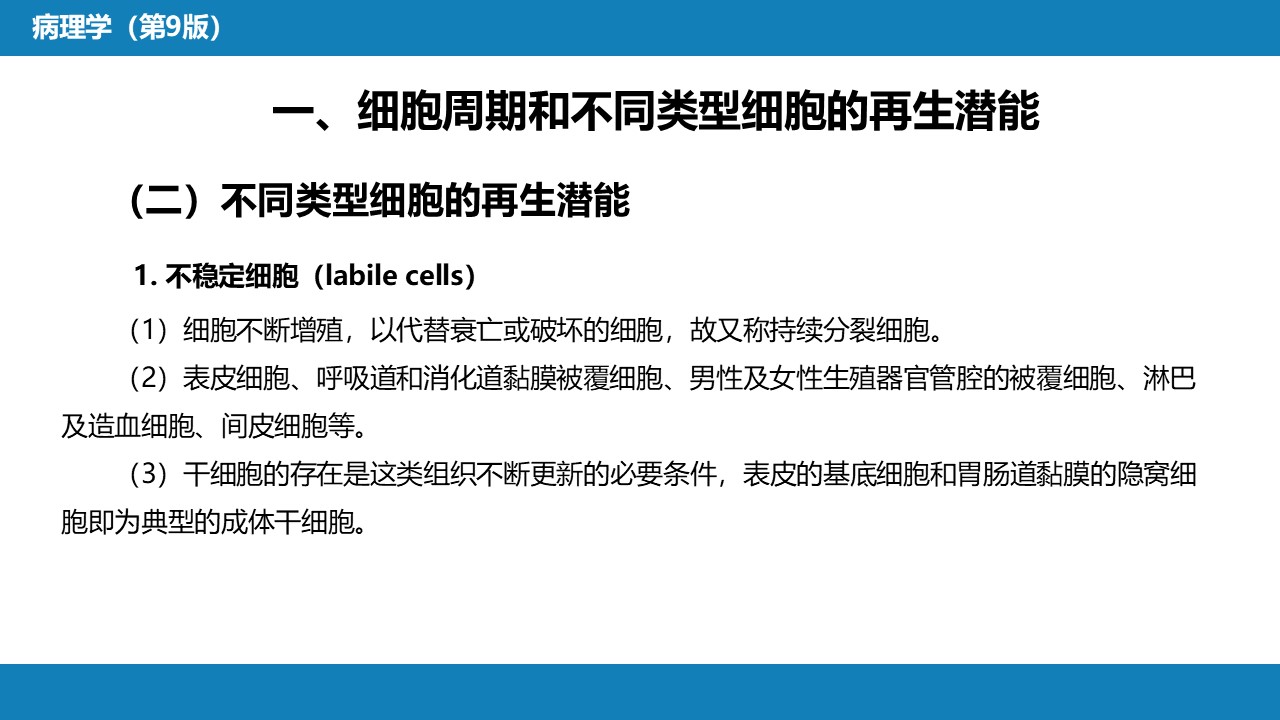 病理学（第9版）

一、细胞周期和不同类型细胞的再生潜能

（二）不同类型细胞的再生潜能

1.不稳定细胞（labile cells）

（1）细胞不断增殖，以代替衰亡或破坏的细胞，故又称持续分裂细胞。

（2）表皮细胞、呼吸道和消化道黏膜被覆细胞、男性及女性生殖器官管腔的被覆细胞、淋巴及造血细胞、间皮细胞等。

（3）干细胞的存在是这类组织不断更新的必要条件，表皮的基底细胞和胃肠道黏膜的隐窝细胞即为典型的成体干细胞。